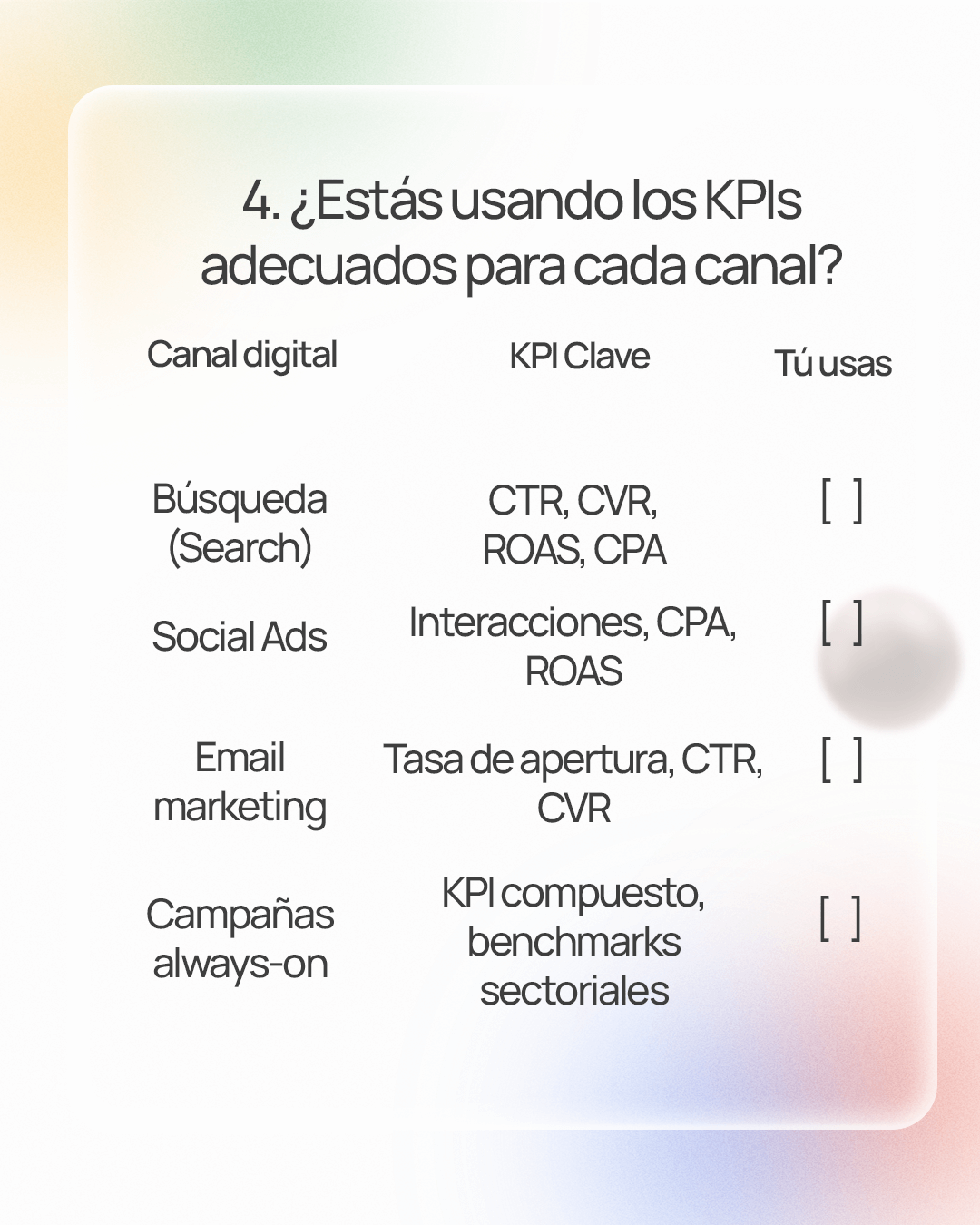 4. ¿Estás usando los KPIs adecuados para cada canal?

| Canal digital | KPI Clave | Tú usas |
|---|---|---|
| Búsqueda (Search) | CTR, CVR, ROAS, CPA | [ ] |
| Social Ads | Interacciones, CPA, ROAS | [ ] |
| Email marketing | Tasa de apertura, CTR, CVR | [ ] |
| Campañas always-on | KPI compuesto, benchmarks sectoriales | [ ] |